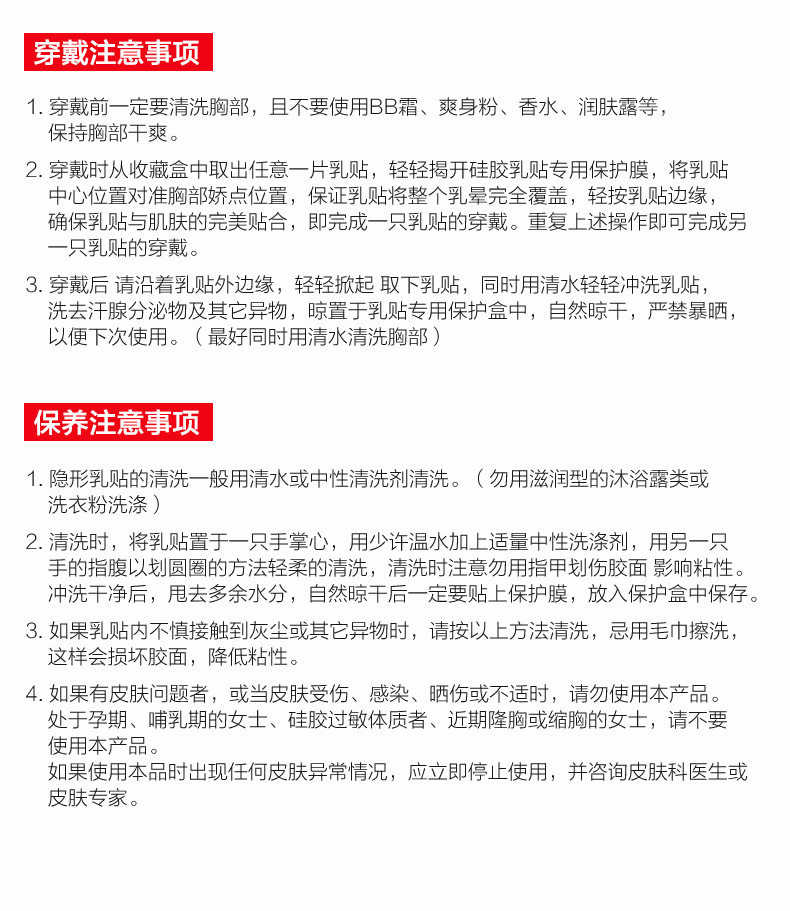 穿戴注意事项

1. 穿戴前一定要清洗胸部，且不要使用BB霜、爽身粉、香水、润肤露等，保持胸部干爽。

2. 穿戴时从收藏盒中取出任意一片乳贴，轻轻揭开硅胶乳贴专用保护膜，将乳贴中心位置对准胸部娇点位置，保证乳贴将整个乳晕完全覆盖，轻按乳贴边缘，确保乳贴与肌肤的完美贴合，即完成一只乳贴的穿戴。重复上述操作即可完成另一只乳贴的穿戴。

3. 穿戴后 请沿着乳贴外边缘，轻轻掀起 取下乳贴，同时用清水轻轻冲洗乳贴，洗去汗腺分泌物及其它异物，晾置于乳贴专用保护盒中，自然晾干，严禁暴晒，以便下次使用。（最好同时用清水清洗胸部）

保养注意事项

1. 隐形乳贴的清洗一般用清水或中性清洗剂清洗。（勿用滋润型的沐浴露类或洗衣粉洗涤）

2. 清洗时，将乳贴置于一只手掌心，用少许温水加上适量中性洗涤剂，用另一只手的指腹以划圆圈的方法轻柔的清洗，清洗时注意勿用指甲划伤胶面 影响粘性。冲洗干净后，甩去多余水分，自然晾干后一定要贴上保护膜，放入保护盒中保存。

3. 如果乳贴内不慎接触到灰尘或其它异物时，请按以上方法清洗，忌用毛巾擦洗，这样会损坏胶面，降低粘性。

4. 如果有皮肤问题者，或当皮肤受伤、感染、晒伤或不适时，请勿使用本产品。处于孕期、哺乳期的女士、硅胶过敏体质者、近期隆胸或缩胸的女士，请不要使用本产品。
如果使用本品时出现任何皮肤异常情况，应立即停止使用，并咨询皮肤科医生或皮肤专家。